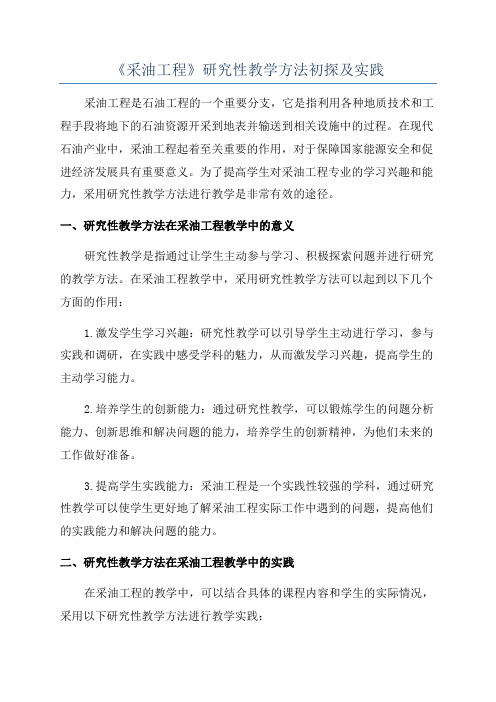 《采油工程》研究性教学方法初探及实践

采油工程是石油工程的一个重要分支，它是指利用各种地质技术和工程手段将地下的石油资源开采到地表并输送到相关设施中的过程。在现代石油产业中，采油工程起着至关重要的作用，对于保障国家能源安全和促进经济发展具有重要意义。为了提高学生对采油工程专业的学习兴趣和能力，采用研究性教学方法进行教学是非常有效的途径。

一、研究性教学方法在采油工程教学中的意义

研究性教学是指通过让学生主动参与学习、积极探索问题并进行研究的教学方法。在采油工程教学中，采用研究性教学方法可以起到以下几个方面的作用：

1.激发学生学习兴趣：研究性教学可以引导学生主动进行学习，参与实践和调研，在实践中感受学科的魅力，从而激发学习兴趣，提高学生的主动学习能力。

2.培养学生的创新能力：通过研究性教学，可以锻炼学生的问题分析能力、创新思维和解决问题的能力，培养学生的创新精神，为他们未来的工作做好准备。

3.提高学生实践能力：采油工程是一个实践性较强的学科，通过研究性教学可以使学生更好地了解采油工程实际工作中遇到的问题，提高他们的实践能力和解决问题的能力。

二、研究性教学方法在采油工程教学中的实践

在采油工程的教学中，可以结合具体的课程内容和学生的实际情况，采用以下研究性教学方法进行教学实践：